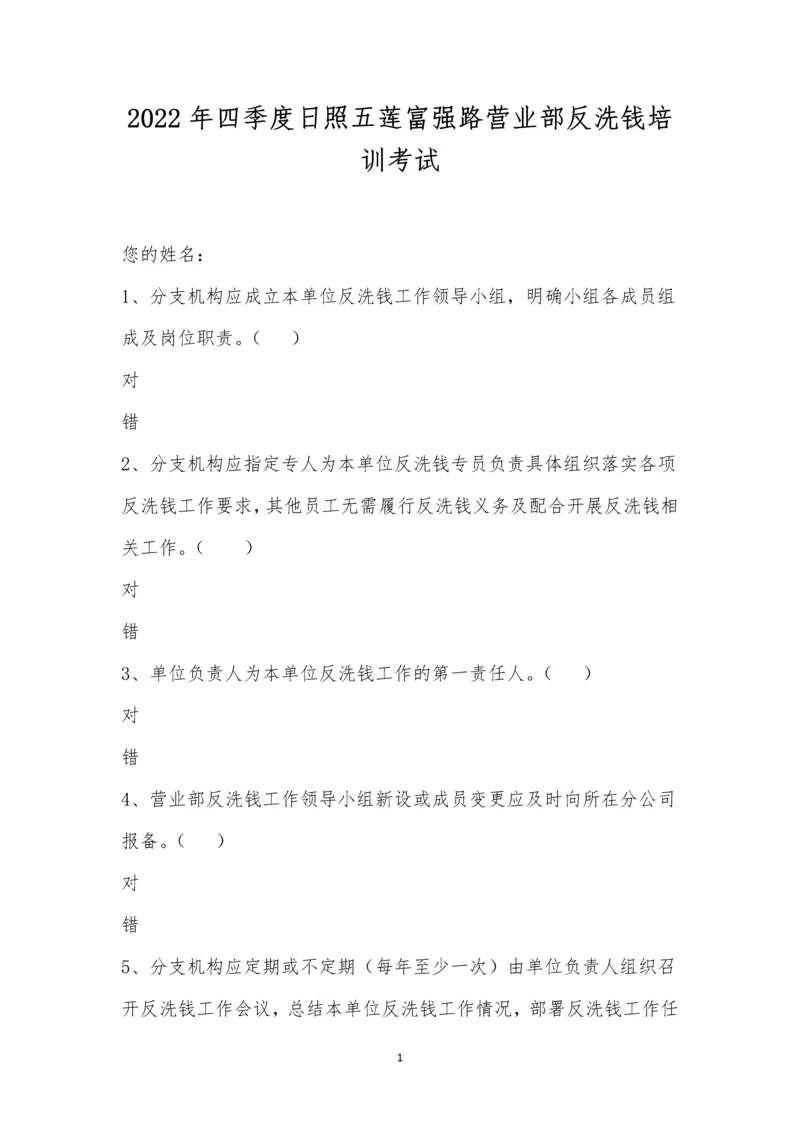 2022 年四季度日照五莲富强路营业部反洗钱培训考试

您的姓名：

1、分支机构应成立本单位反洗钱工作领导小组，明确小组各成员组成及岗位职责。（　）

对

错

2、分支机构应指定专人为本单位反洗钱专员负责具体组织落实各项反洗钱工作要求，其他员工无需履行反洗钱义务及配合开展反洗钱相关工作。（　）

对

错

3、单位负责人为本单位反洗钱工作的第一责任人。（　）

对

错

4、营业部反洗钱工作领导小组新设或成员变更应及时向所在分公司报备。（　）

对

错

5、分支机构应定期或不定期（每年至少一次）由单位负责人组织召开反洗钱工作会议，总结本单位反洗钱工作情况，部署反洗钱工作任

1